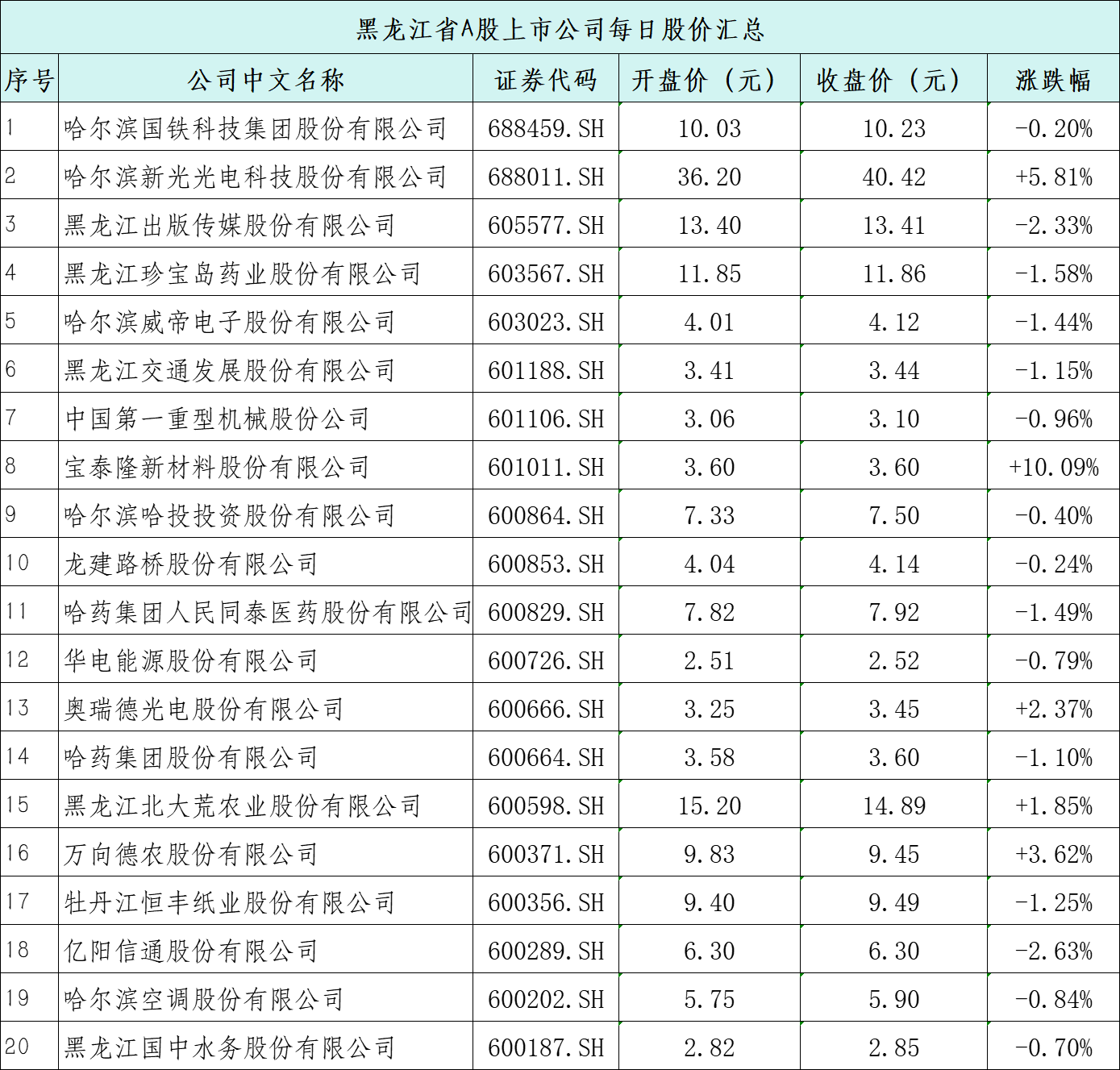 黑龙江省A股上市公司每日股价汇总

| 序号 | 公司中文名称 | 证券代码 | 开盘价（元） | 收盘价（元） | 涨跌幅 |
|---|---|---|---|---|---|
| 1 | 哈尔滨国铁科技集团股份有限公司 | 688459.SH | 10.03 | 10.23 | -0.20% |
| 2 | 哈尔滨新光光电科技股份有限公司 | 688011.SH | 36.20 | 40.42 | +5.81% |
| 3 | 黑龙江出版传媒股份有限公司 | 605577.SH | 13.40 | 13.41 | -2.33% |
| 4 | 黑龙江珍宝岛药业股份有限公司 | 603567.SH | 11.85 | 11.86 | -1.58% |
| 5 | 哈尔滨威帝电子股份有限公司 | 603023.SH | 4.01 | 4.12 | -1.44% |
| 6 | 黑龙江交通发展股份有限公司 | 601188.SH | 3.41 | 3.44 | -1.15% |
| 7 | 中国第一重型机械股份公司 | 601106.SH | 3.06 | 3.10 | -0.96% |
| 8 | 宝泰隆新材料股份有限公司 | 601011.SH | 3.60 | 3.60 | +10.09% |
| 9 | 哈尔滨哈投投资股份有限公司 | 600864.SH | 7.33 | 7.50 | -0.40% |
| 10 | 龙建路桥股份有限公司 | 600853.SH | 4.04 | 4.14 | -0.24% |
| 11 | 哈药集团人民同泰医药股份有限公司 | 600829.SH | 7.82 | 7.92 | -1.49% |
| 12 | 华电能源股份有限公司 | 600726.SH | 2.51 | 2.52 | -0.79% |
| 13 | 奥瑞德光电股份有限公司 | 600666.SH | 3.25 | 3.45 | +2.37% |
| 14 | 哈药集团股份有限公司 | 600664.SH | 3.58 | 3.60 | -1.10% |
| 15 | 黑龙江北大荒农业股份有限公司 | 600598.SH | 15.20 | 14.89 | +1.85% |
| 16 | 万向德农股份有限公司 | 600371.SH | 9.83 | 9.45 | +3.62% |
| 17 | 牡丹江恒丰纸业股份有限公司 | 600356.SH | 9.40 | 9.49 | -1.25% |
| 18 | 亿阳信通股份有限公司 | 600289.SH | 6.30 | 6.30 | -2.63% |
| 19 | 哈尔滨空调股份有限公司 | 600202.SH | 5.75 | 5.90 | -0.84% |
| 20 | 黑龙江国中水务股份有限公司 | 600187.SH | 2.82 | 2.85 | -0.70% |